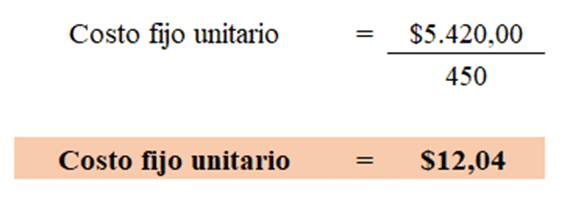 Costo fijo unitario $= \frac{\$5.420,00}{450}$

**Costo fijo unitario = $12,04**